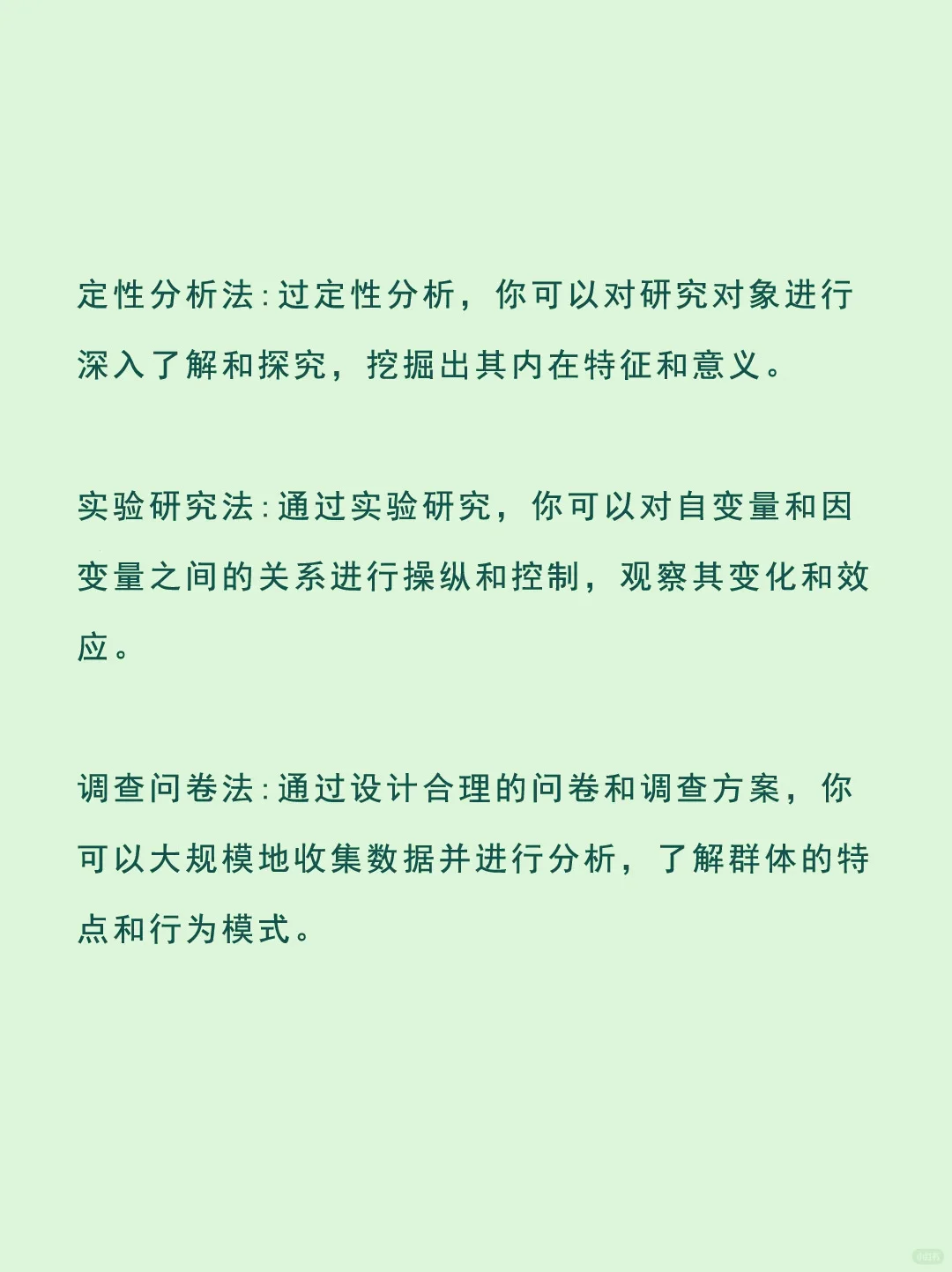 定性分析法:过定性分析，你可以对研究对象进行深入了解和探究，挖掘出其内在特征和意义。

实验研究法:通过实验研究，你可以对自变量和因变量之间的关系进行操纵和控制，观察其变化和效应。

调查问卷法:通过设计合理的问卷和调查方案，你可以大规模地收集数据并进行分析，了解群体的特点和行为模式。